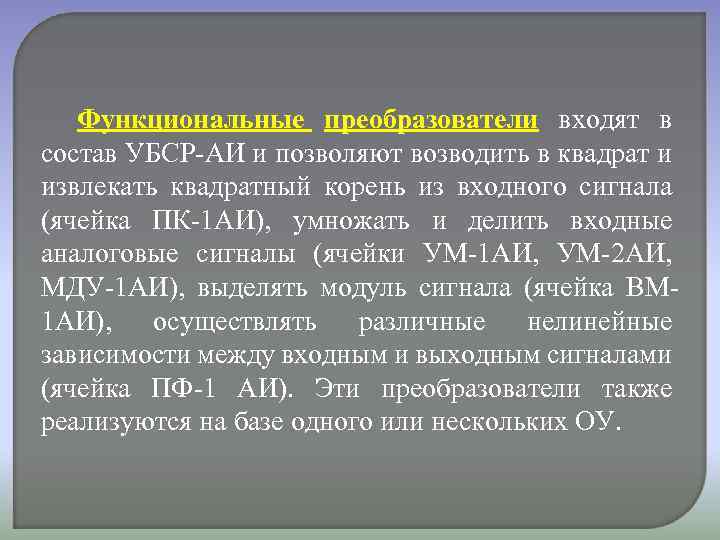 Функциональные преобразователи входят в состав УБСР-АИ и позволяют возводить в квадрат и извлекать квадратный корень из входного сигнала (ячейка ПК-1АИ), умножать и делить входные аналоговые сигналы (ячейки УМ-1АИ, УМ-2АИ, МДУ-1АИ), выделять модуль сигнала (ячейка ВМ-1АИ), осуществлять различные нелинейные зависимости между входным и выходным сигналами (ячейка ПФ-1 АИ). Эти преобразователи также реализуются на базе одного или нескольких ОУ.